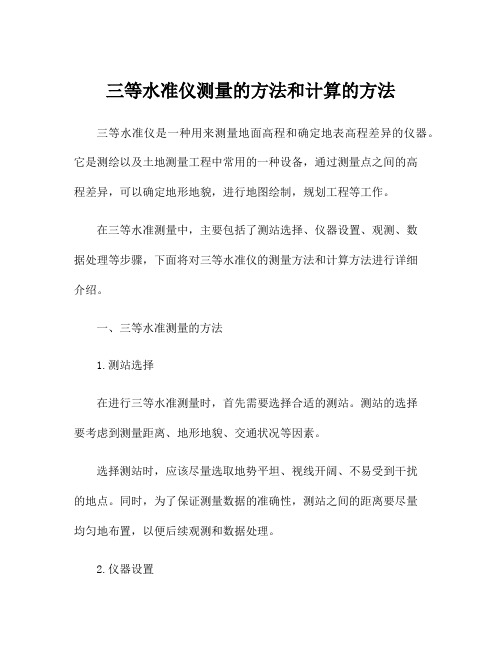 三等水准仪测量的方法和计算的方法

三等水准仪是一种用来测量地面高程和确定地表高程差异的仪器。它是测绘以及土地测量工程中常用的一种设备，通过测量点之间的高程差异，可以确定地形地貌，进行地图绘制，规划工程等工作。

在三等水准测量中，主要包括了测站选择、仪器设置、观测、数据处理等步骤，下面将对三等水准仪的测量方法和计算方法进行详细介绍。

一、三等水准测量的方法

1.测站选择

在进行三等水准测量时，首先需要选择合适的测站。测站的选择要考虑到测量距离、地形地貌、交通状况等因素。

选择测站时，应该尽量选取地势平坦、视线开阔、不易受到干扰的地点。同时，为了保证测量数据的准确性，测站之间的距离要尽量均匀地布置，以便后续观测和数据处理。

2.仪器设置